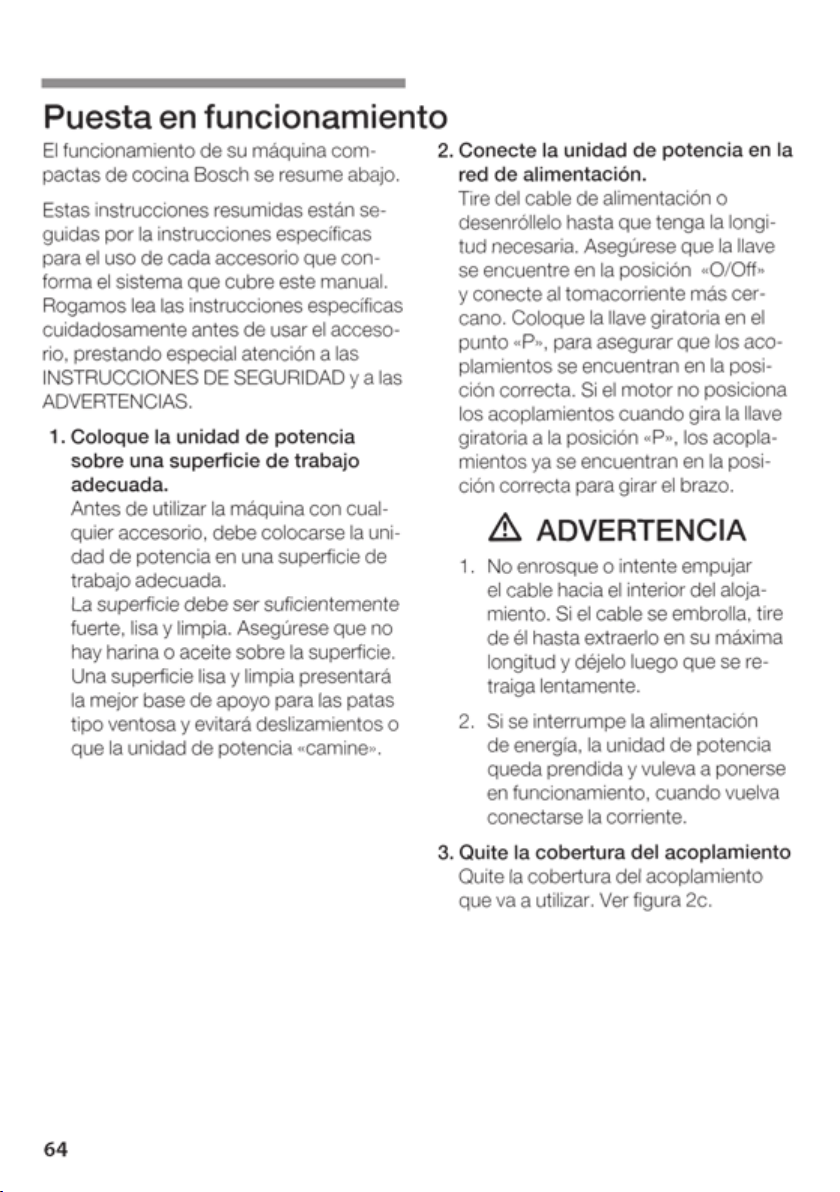 Puesta en funcionamiento

El funcionamiento de su máquina compactas de cocina Bosch se resume abajo.

Estas instrucciones resumidas están seguidas por la instrucciones específicas para el uso de cada accesorio que conforma el sistema que cubre este manual. Rogamos lea las instrucciones específicas cuidadosamente antes de usar el accesorio, prestando especial atención a las INSTRUCCIONES DE SEGURIDAD y a las ADVERTENCIAS.

1. Coloque la unidad de potencia sobre una superficie de trabajo adecuada.
Antes de utilizar la máquina con cualquier accesorio, debe colocarse la unidad de potencia en una superficie de trabajo adecuada.
La superficie debe ser suficientemente fuerte, lisa y limpia. Asegúrese que no hay harina o aceite sobre la superficie. Una superficie lisa y limpia presentará la mejor base de apoyo para las patas tipo ventosa y evitará deslizamientos o que la unidad de potencia «camine».

2. Conecte la unidad de potencia en la red de alimentación.
Tire del cable de alimentación o desenróllelo hasta que tenga la longitud necesaria. Asegúrese que la llave se encuentre en la posición «O/Off» y conecte al tomacorriente más cercano. Coloque la llave giratoria en el punto «P», para asegurar que los acoplamientos se encuentran en la posición correcta. Si el motor no posiciona los acoplamientos cuando gira la llave giratoria a la posición «P», los acoplamientos ya se encuentran en la posición correcta para girar el brazo.

ADVERTENCIA

1. No enrosque o intente empujar el cable hacia el interior del alojamiento. Si el cable se embrolla, tire de él hasta extraerlo en su máxima longitud y déjelo luego que se retraiga lentamente.

2. Si se interrumpe la alimentación de energía, la unidad de potencia queda prendida y vuleva a ponerse en funcionamiento, cuando vuelva conectarse la corriente.

3. Quite la cobertura del acoplamiento
Quite la cobertura del acoplamiento que va a utilizar. Ver figura 2c.

64